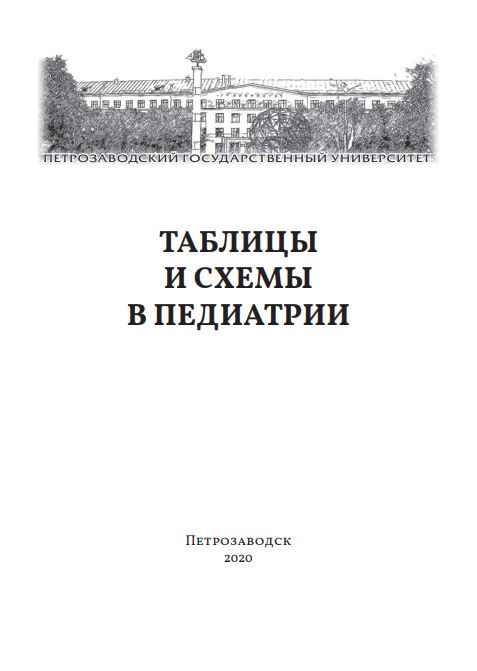 ПЕТРОЗАВОДСКИЙ ГОСУДАРСТВЕННЫЙ УНИВЕРСИТЕТ

ТАБЛИЦЫ
И СХЕМЫ
В ПЕДИАТРИИ

Петрозаводск
2020